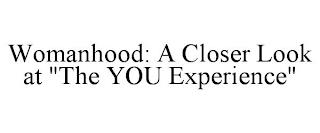 Womanhood: A Closer Look at "The YOU Experience"